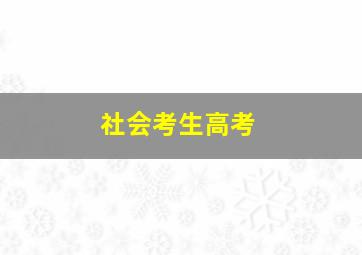 社会考生高考